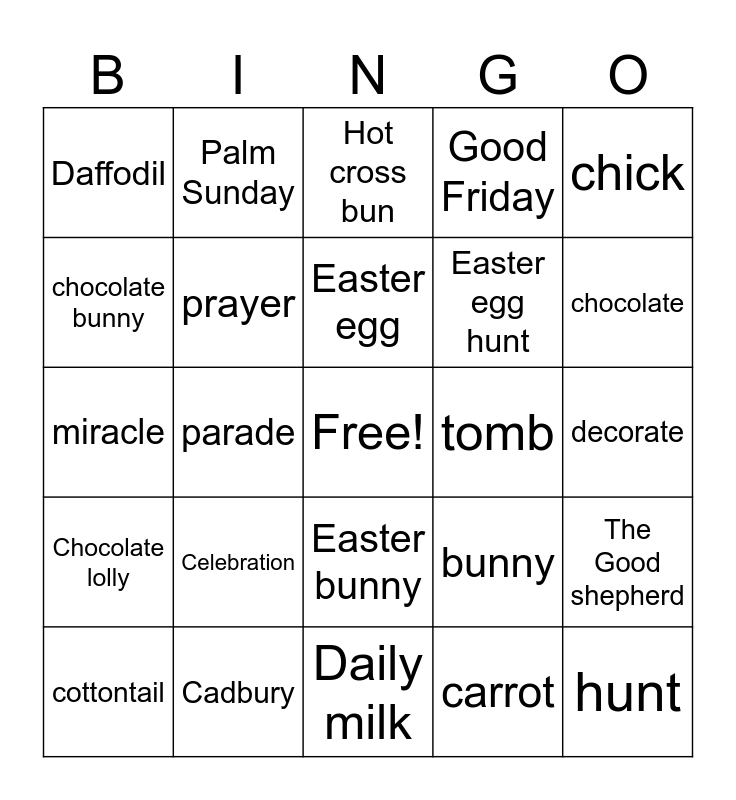 | B | I | N | G | O |
|---|---|---|---|---|
| Daffodil | Palm Sunday | Hot cross bun | Good Friday | chick |
| chocolate bunny | prayer | Easter egg | Easter egg hunt | chocolate |
| miracle | parade | Free! | tomb | decorate |
| Chocolate lolly | Celebration | Easter bunny | bunny | The Good shepherd |
| cottontail | Cadbury | Daily milk | carrot | hunt |